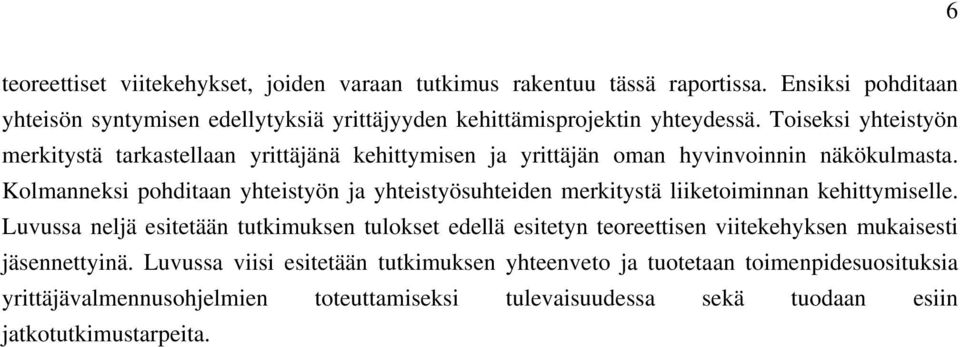 6

teoreettiset viitekehykset, joiden varaan tutkimus rakentuu tässä raportissa. Ensiksi pohditaan yhteisön syntymisen edellytyksiä yrittäjyyden kehittämisprojektin yhteydessä. Toiseksi yhteistyön merkitystä tarkastellaan yrittäjänä kehittymisen ja yrittäjän oman hyvinvoinnin näkökulmasta. Kolmanneksi pohditaan yhteistyön ja yhteistyösuhteiden merkitystä liiketoiminnan kehittymiselle. Luvussa neljä esitetään tutkimuksen tulokset edellä esitetyn teoreettisen viitekehyksen mukaisesti jäsennettyinä. Luvussa viisi esitetään tutkimuksen yhteenveto ja tuotetaan toimenpidesuosituksia yrittäjävalmennusohjelmien toteuttamiseksi tulevaisuudessa sekä tuodaan esiin jatkotutkimustarpeita.